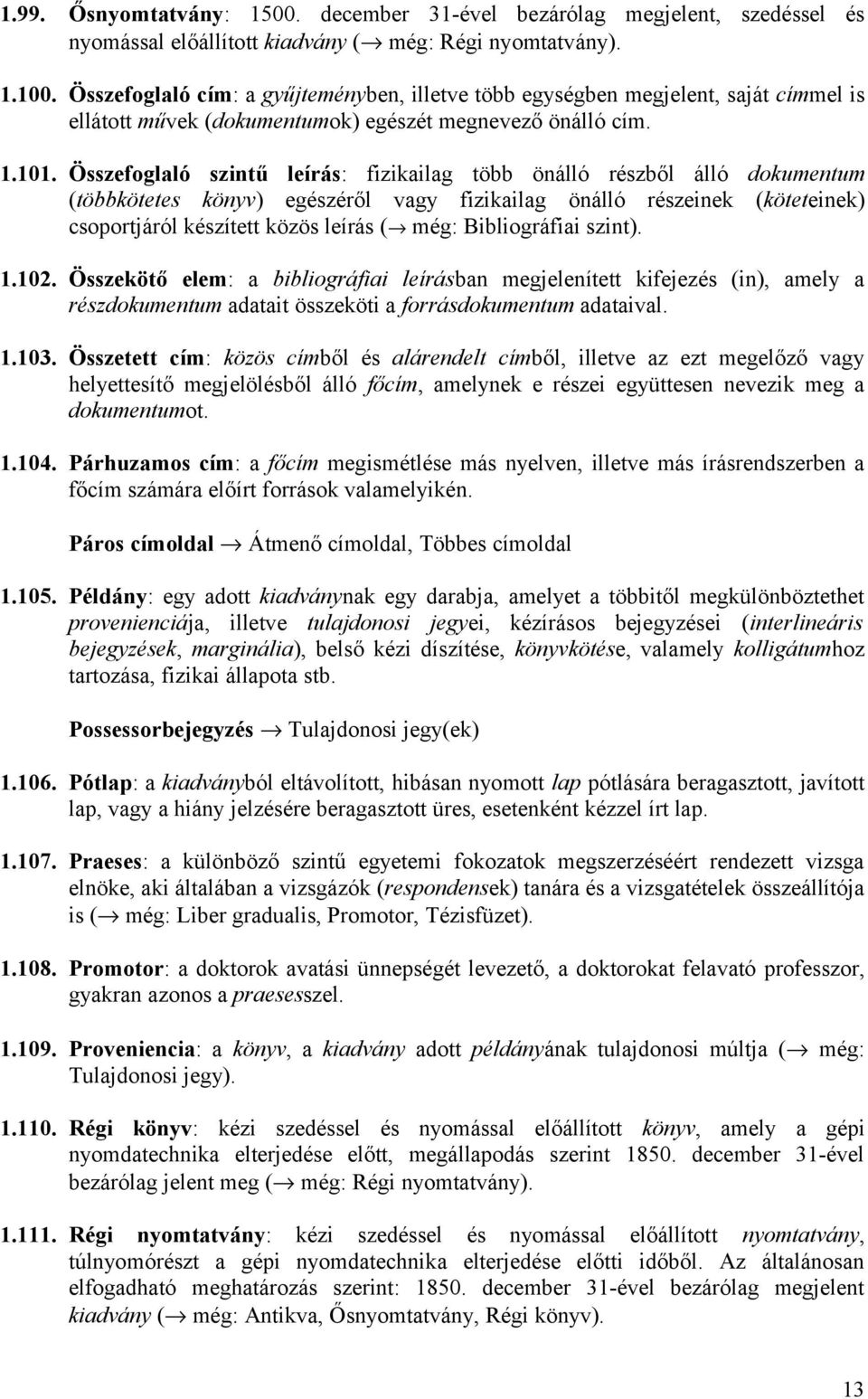 1.99. Ősnyomtatvány: 1500. december 31-ével bezárólag megjelent, szedéssel és nyomással előállított kiadvány (→ még: Régi nyomtatvány).

1.100. Összefoglaló cím: a gyűjteményben, illetve több egységben megjelent, saját címmel is ellátott művek (dokumentumok) egészét megnevező önálló cím.

1.101. Összefoglaló szintű leírás: fizikailag több önálló részből álló dokumentum (többkötetes könyv) egészéről vagy fizikailag önálló részeinek (köteteinek) csoportjáról készített közös leírás (→ még: Bibliográfiai szint).

1.102. Összekötő elem: a bibliográfiai leírásban megjelenített kifejezés (in), amely a részdokumentum adatait összeköti a forrásdokumentum adataival.

1.103. Összetett cím: közös címből és alárendelt címből, illetve az ezt megelőző vagy helyettesítő megjelölésből álló főcím, amelynek e részei együttesen nevezik meg a dokumentumot.

1.104. Párhuzamos cím: a főcím megismétlése más nyelven, illetve más írásrendszerben a főcím számára előírt források valamelyikén.

Páros címoldal → Átmenő címoldal, Többes címoldal

1.105. Példány: egy adott kiadványnak egy darabja, amelyet a többitől megkülönböztethet provenienciája, illetve tulajdonosi jegyei, kézírásos bejegyzései (interlineáris bejegyzések, marginália), belső kézi díszítése, könyvkötése, valamely kolligátumhoz tartozása, fizikai állapota stb.

Possessorbejegyzés → Tulajdonosi jegy(ek)

1.106. Pótlap: a kiadványból eltávolított, hibásan nyomott lap pótlására beragasztott, javított lap, vagy a hiány jelzésére beragasztott üres, esetenként kézzel írt lap.

1.107. Praeses: a különböző szintű egyetemi fokozatok megszerzéséért rendezett vizsga elnöke, aki általában a vizsgázók (respondensek) tanára és a vizsgatételek összeállítója is (→ még: Liber gradualis, Promotor, Tézisfüzet).

1.108. Promotor: a doktorok avatási ünnepségét levezető, a doktorokat felavató professzor, gyakran azonos a praesesszel.

1.109. Proveniencia: a könyv, a kiadvány adott példányának tulajdonosi múltja (→ még: Tulajdonosi jegy).

1.110. Régi könyv: kézi szedéssel és nyomással előállított könyv, amely a gépi nyomdatechnika elterjedése előtt, megállapodás szerint 1850. december 31-ével bezárólag jelent meg (→ még: Régi nyomtatvány).

1.111. Régi nyomtatvány: kézi szedéssel és nyomással előállított nyomtatvány, túlnyomórészt a gépi nyomdatechnika elterjedése előtti időből. Az általánosan elfogadható meghatározás szerint: 1850. december 31-ével bezárólag megjelent kiadvány (→ még: Antikva, Ősnyomtatvány, Régi könyv).

13